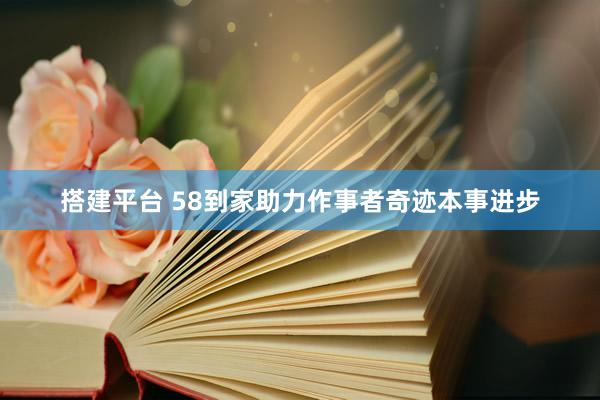 搭建平台 58到家助力作事者奇迹本事进步